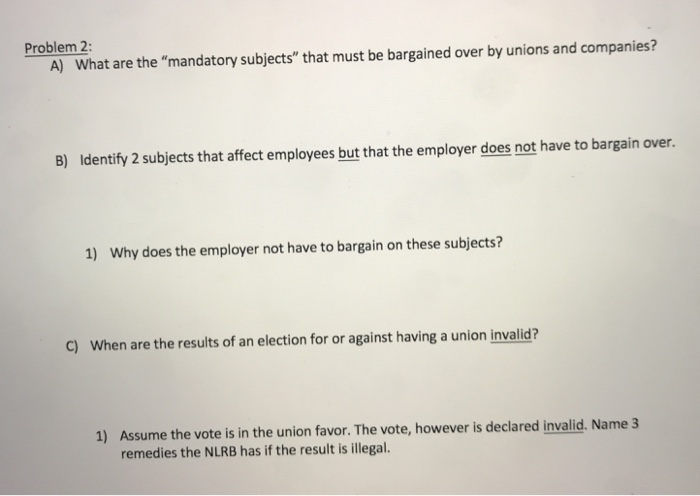 Problem 2:

A) What are the "mandatory subjects" that must be bargained over by unions and companies?

B) Identify 2 subjects that affect employees but that the employer does not have to bargain over.

1) Why does the employer not have to bargain on these subjects?

C) When are the results of an election for or against having a union invalid?

1) Assume the vote is in the union favor. The vote, however is declared invalid. Name 3 remedies the NLRB has if the result is illegal.